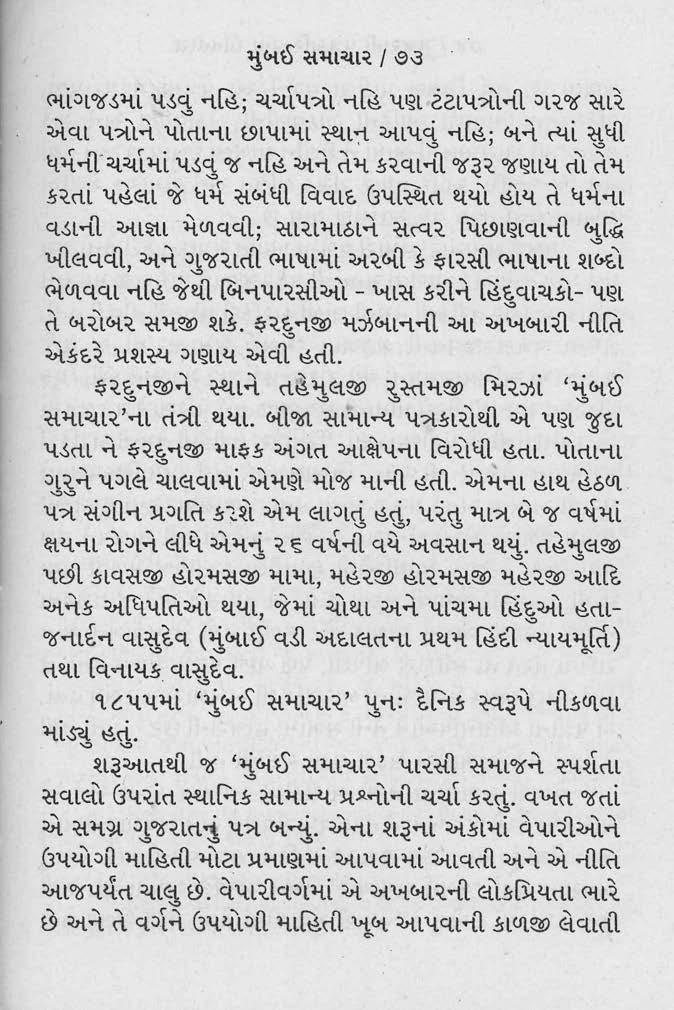 મુંબઈ સમાચાર / ૭૩

ભાંગજડમાં પડવું નહિ; ચર્ચાપત્રો નહિ પણ ટંટાપત્રોની ગરજ સારે એવા પત્રોને પોતાના છાપામાં સ્થાન આપવું નહિ; બને ત્યાં સુધી ધર્મની ચર્ચામાં પડવું જ નહિ અને તેમ કરવાની જરૂર જણાય તો તેમ કરતાં પહેલાં જે ધર્મ સંબંધી વિવાદ ઉપસ્થિત થયો હોય તે ધર્મના વડાની આજ્ઞા મેળવવી; સારામાઠાને સત્વર પિછાણવાની બુદ્ધિ ખીલવવી, અને ગુજરાતી ભાષામાં અરબી કે ફારસી ભાષાના શબ્દો ભેળવવા નહિ જેથી બિનપારસીઓ - ખાસ કરીને હિંદુવાચકો- પણ તે બરોબર સમજી શકે. ફરદુનજી મર્ઝબાનની આ અખબારી નીતિ એકંદરે પ્રશસ્ય ગણાય એવી હતી.

ફરદુનજીને સ્થાને તહેમુલજી રુસ્તમજી મિરઝાં 'મુંબઈ સમાચાર'ના તંત્રી થયા. બીજા સામાન્ય પત્રકારોથી એ પણ જુદા પડતા ને ફરદુનજી માફક અંગત આક્ષેપના વિરોધી હતા. પોતાના ગુરુને પગલે ચાલવામાં એમણે મોજ માની હતી. એમના હાથ હેઠળ પત્ર સંગીન પ્રગતિ કરશે એમ લાગતું હતું, પરંતુ માત્ર બે જ વર્ષમાં ક્ષયના રોગને લીધે એમનું ૨૬ વર્ષની વયે અવસાન થયું. તહેમુલજી પછી કાવસજી હોરમસજી મામા, મહેરજી હોરમસજી મહેરજી આદિ અનેક અધિપતિઓ થયા, જેમાં ચોથા અને પાંચમા હિંદુઓ હતા- જનાર્દન વાસુદેવ (મુંબાઈ વડી અદાલતના પ્રથમ હિંદી ન્યાયમૂર્તિ) તથા વિનાયક વાસુદેવ.

૧૮૫૫માં 'મુંબઈ સમાચાર' પુનઃ દૈનિક સ્વરૂપે નીકળવા માંડ્યું હતું.

શરૂઆતથી જ 'મુંબઈ સમાચાર' પારસી સમાજને સ્પર્શતા સવાલો ઉપરાંત સ્થાનિક સામાન્ય પ્રશ્નોની ચર્ચા કરતું. વખત જતાં એ સમગ્ર ગુજરાતનું પત્ર બન્યું. એના શરૂનાં અંકોમાં વેપારીઓને ઉપયોગી માહિતી મોટા પ્રમાણમાં આપવામાં આવતી અને એ નીતિ આજપર્યંત ચાલુ છે. વેપારીવર્ગમાં એ અખબારની લોકપ્રિયતા ભારે છે અને તે વર્ગને ઉપયોગી માહિતી ખૂબ આપવાની કાળજી લેવાતી